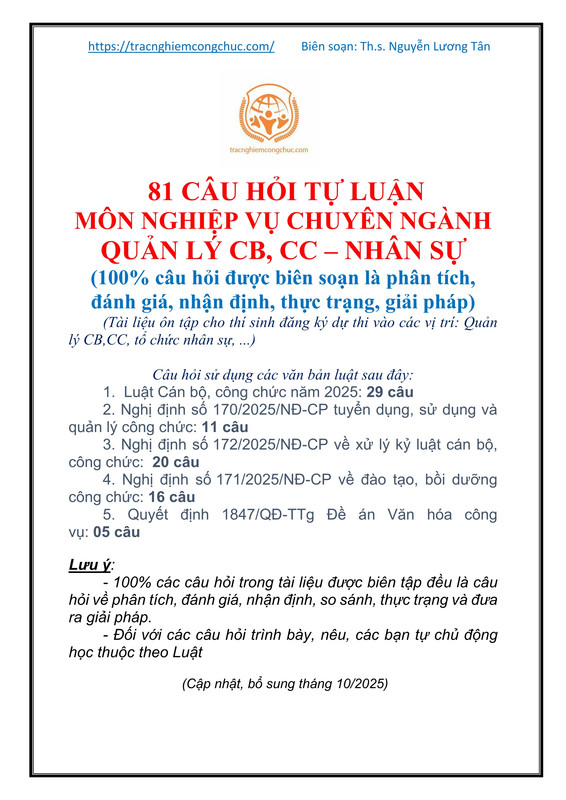 https://tracnghiemcongchuc.com/ Biên soạn: Th.s. Nguyễn Lương Tân

tracnghiemcongchuc.com

81 CÂU HỎI TỰ LUẬN
MÔN NGHIỆP VỤ CHUYÊN NGÀNH
QUẢN LÝ CB, CC – NHÂN SỰ
(100% câu hỏi được biên soạn là phân tích, đánh giá, nhận định, thực trạng, giải pháp)

(Tài liệu ôn tập cho thí sinh đăng ký dự thi vào các vị trí: Quản lý CB,CC, tổ chức nhân sự, ...)

Câu hỏi sử dụng các văn bản luật sau đây:
1. Luật Cán bộ, công chức năm 2025: 29 câu
2. Nghị định số 170/2025/NĐ-CP tuyển dụng, sử dụng và quản lý công chức: 11 câu
3. Nghị định số 172/2025/NĐ-CP về xử lý kỷ luật cán bộ, công chức: 20 câu
4. Nghị định số 171/2025/NĐ-CP về đào tạo, bồi dưỡng công chức: 16 câu
5. Quyết định 1847/QĐ-TTg Đề án Văn hóa công vụ: 05 câu

Lưu ý:
- 100% các câu hỏi trong tài liệu được biên tập đều là câu hỏi về phân tích, đánh giá, nhận định, so sánh, thực trạng và đưa ra giải pháp.
- Đối với các câu hỏi trình bày, nêu, các bạn tự chủ động học thuộc theo Luật

(Cập nhật, bổ sung tháng 10/2025)